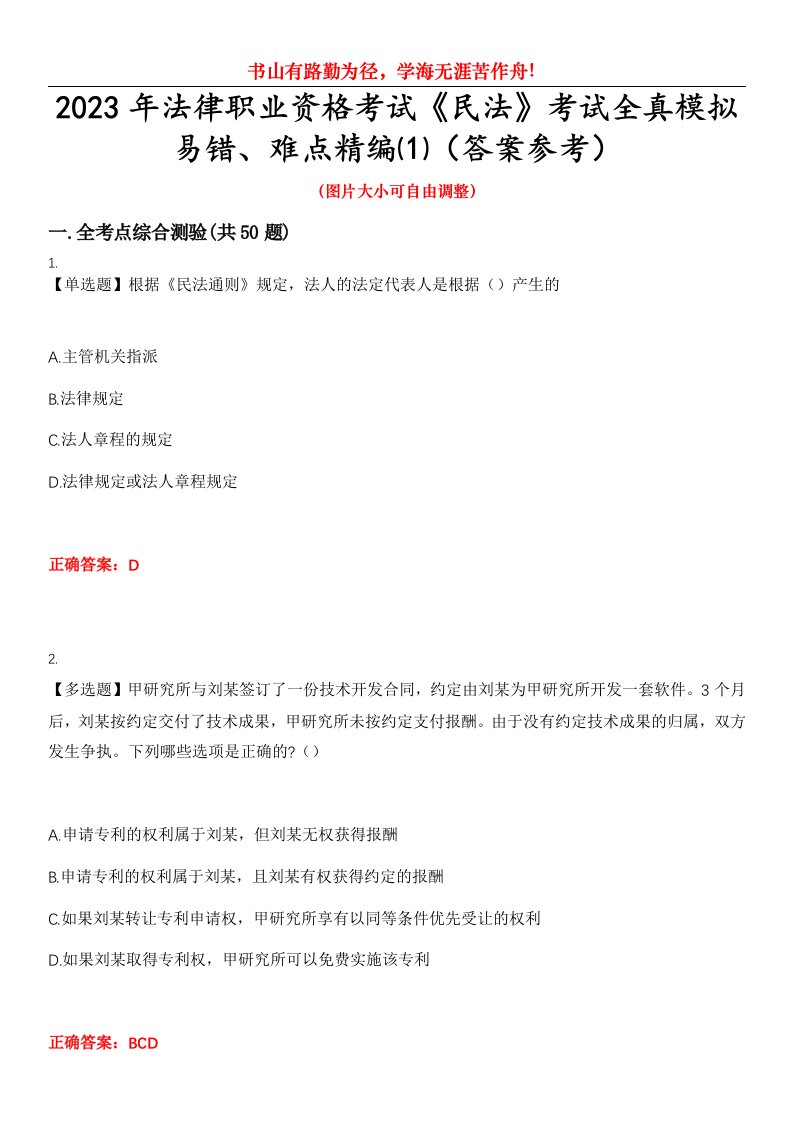 书山有路勤为径，学海无涯苦作舟!

2023年法律职业资格考试《民法》考试全真模拟易错、难点精编(1)（答案参考）

(图片大小可自由调整)

一.全考点综合测验(共50题)

1.
【单选题】根据《民法通则》规定，法人的法定代表人是根据（）产生的

A.主管机关指派

B.法律规定

C.法人章程的规定

D.法律规定或法人章程规定

正确答案：D

2.
【多选题】甲研究所与刘某签订了一份技术开发合同，约定由刘某为甲研究所开发一套软件。3个月后，刘某按约定交付了技术成果，甲研究所未按约定支付报酬。由于没有约定技术成果的归属，双方发生争执。下列哪些选项是正确的?（）

A.申请专利的权利属于刘某，但刘某无权获得报酬

B.申请专利的权利属于刘某，且刘某有权获得约定的报酬

C.如果刘某转让专利申请权，甲研究所享有以同等条件优先受让的权利

D.如果刘某取得专利权，甲研究所可以免费实施该专利

正确答案：BCD